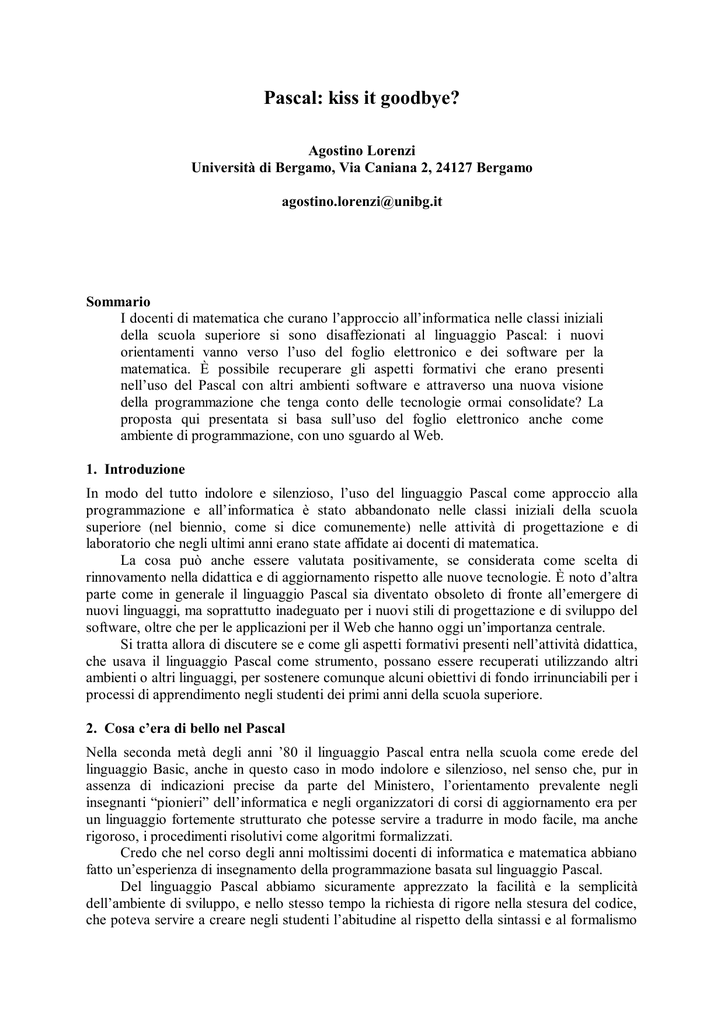 Pascal: kiss it goodbye?

Agostino Lorenzi
Università di Bergamo, Via Caniana 2, 24127 Bergamo

agostino.lorenzi@unibg.it

Sommario
I docenti di matematica che curano l'approccio all'informatica nelle classi iniziali della scuola superiore si sono disaffezionati al linguaggio Pascal: i nuovi orientamenti vanno verso l'uso del foglio elettronico e dei software per la matematica. È possibile recuperare gli aspetti formativi che erano presenti nell'uso del Pascal con altri ambienti software e attraverso una nuova visione della programmazione che tenga conto delle tecnologie ormai consolidate? La proposta qui presentata si basa sull'uso del foglio elettronico anche come ambiente di programmazione, con uno sguardo al Web.

1. Introduzione

In modo del tutto indolore e silenzioso, l'uso del linguaggio Pascal come approccio alla programmazione e all'informatica è stato abbandonato nelle classi iniziali della scuola superiore (nel biennio, come si dice comunemente) nelle attività di progettazione e di laboratorio che negli ultimi anni erano state affidate ai docenti di matematica.

La cosa può anche essere valutata positivamente, se considerata come scelta di rinnovamento nella didattica e di aggiornamento rispetto alle nuove tecnologie. È noto d'altra parte come in generale il linguaggio Pascal sia diventato obsoleto di fronte all'emergere di nuovi linguaggi, ma soprattutto inadeguato per i nuovi stili di progettazione e di sviluppo del software, oltre che per le applicazioni per il Web che hanno oggi un'importanza centrale.

Si tratta allora di discutere se e come gli aspetti formativi presenti nell'attività didattica, che usava il linguaggio Pascal come strumento, possano essere recuperati utilizzando altri ambienti o altri linguaggi, per sostenere comunque alcuni obiettivi di fondo irrinunciabili per i processi di apprendimento negli studenti dei primi anni della scuola superiore.

2. Cosa c'era di bello nel Pascal

Nella seconda metà degli anni '80 il linguaggio Pascal entra nella scuola come erede del linguaggio Basic, anche in questo caso in modo indolore e silenzioso, nel senso che, pur in assenza di indicazioni precise da parte del Ministero, l'orientamento prevalente negli insegnanti "pionieri" dell'informatica e negli organizzatori di corsi di aggiornamento era per un linguaggio fortemente strutturato che potesse servire a tradurre in modo facile, ma anche rigoroso, i procedimenti risolutivi come algoritmi formalizzati.

Credo che nel corso degli anni moltissimi docenti di informatica e matematica abbiano fatto un'esperienza di insegnamento della programmazione basata sul linguaggio Pascal.

Del linguaggio Pascal abbiamo sicuramente apprezzato la facilità e la semplicità dell'ambiente di sviluppo, e nello stesso tempo la richiesta di rigore nella stesura del codice, che poteva servire a creare negli studenti l'abitudine al rispetto della sintassi e al formalismo